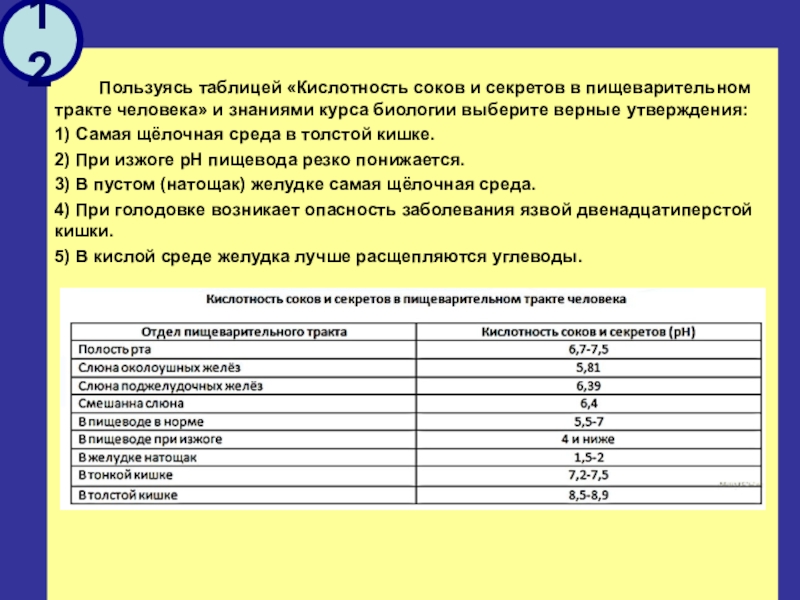 12

Пользуясь таблицей «Кислотность соков и секретов в пищеварительном тракте человека» и знаниями курса биологии выберите верные утверждения:

1) Самая щёлочная среда в толстой кишке.

2) При изжоге pH пищевода резко понижается.

3) В пустом (натощак) желудке самая щёлочная среда.

4) При голодовке возникает опасность заболевания язвой двенадцатиперстой кишки.

5) В кислой среде желудка лучше расщепляются углеводы.

Кислотность соков и секретов в пищеварительном тракте человека

| Отдел пищеварительного тракта | Кислотность соков и секретов (pH) |
|---|---|
| Полость рта | 6,7-7,5 |
| Слюна околоушных желёз | 5,81 |
| Слюна поджелудочных желёз | 6,39 |
| Смешанна слюна | 6,4 |
| В пищеводе в норме | 5,5-7 |
| В пищеводе при изжоге | 4 и ниже |
| В желудке натощак | 1,5-2 |
| В тонкой кишке | 7,2-7,5 |
| В толстой кишке | 8,5-8,9 |